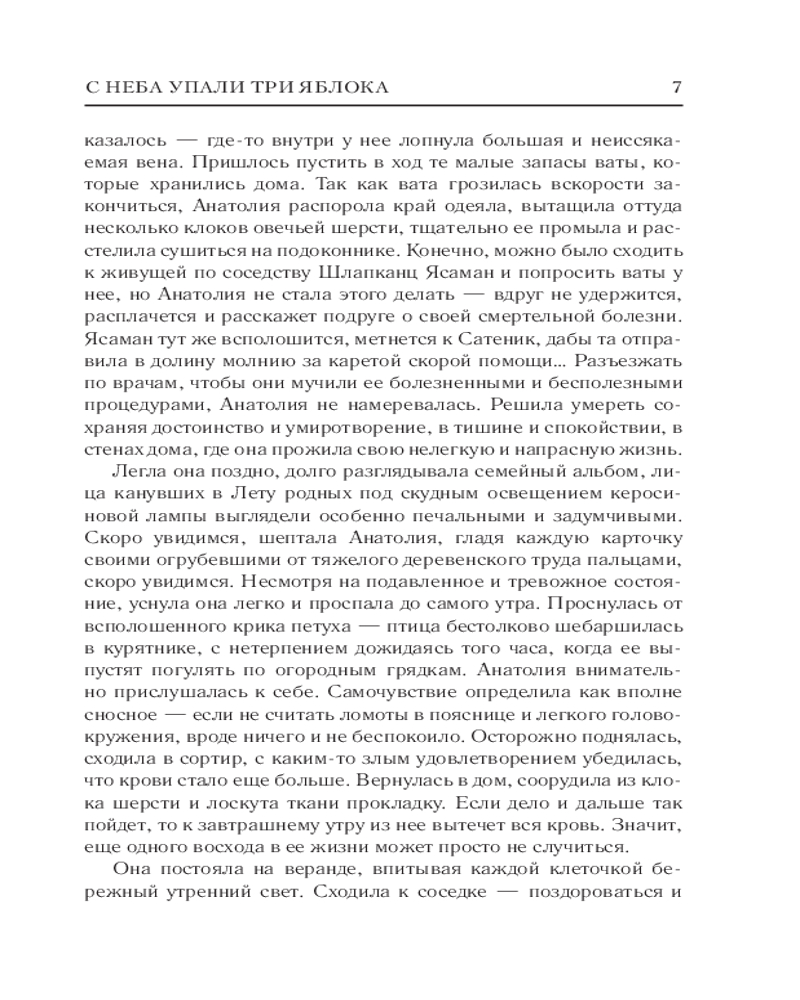 С НЕБА УПАЛИ ТРИ ЯБЛОКА 7

казалось — где-то внутри у нее лопнула большая и неиссякаемая вена. Пришлось пустить в ход те малые запасы ваты, которые хранились дома. Так как вата грозилась вскорости закончиться, Анатолия распорола край одеяла, вытащила оттуда несколько клоков овечьей шерсти, тщательно ее промыла и расстелила сушиться на подоконнике. Конечно, можно было сходить к живущей по соседству Шлапканц Ясаман и попросить ваты у нее, но Анатолия не стала этого делать — вдруг не удержится, расплачется и расскажет подруге о своей смертельной болезни. Ясаман тут же всполошится, метнется к Сатеник, дабы та отправила в долину молнию за каретой скорой помощи... Разъезжать по врачам, чтобы они мучили ее болезненными и бесполезными процедурами, Анатолия не намеревалась. Решила умереть сохраняя достоинство и умиротворение, в тишине и спокойствии, в стенах дома, где она прожила свою нелегкую и напрасную жизнь.

Легла она поздно, долго разглядывала семейный альбом, лица канувших в Лету родных под скудным освещением керосиновой лампы выглядели особенно печальными и задумчивыми. Скоро увидимся, шептала Анатолия, гладя каждую карточку своими огрубевшими от тяжелого деревенского труда пальцами, скоро увидимся. Несмотря на подавленное и тревожное состояние, уснула она легко и проспала до самого утра. Проснулась от всполошенного крика петуха — птица бестолково шебаршилась в курятнике, с нетерпением дожидаясь того часа, когда ее выпустят погулять по огородным грядкам. Анатолия внимательно прислушалась к себе. Самочувствие определила как вполне сносное — если не считать ломоты в пояснице и легкого головокружения, вроде ничего и не беспокоило. Осторожно поднялась, сходила в сортир, с каким-то злым удовлетворением убедилась, что крови стало еще больше. Вернулась в дом, соорудила из клока шерсти и лоскута ткани прокладку. Если дело и дальше так пойдет, то к завтрашнему утру из нее вытечет вся кровь. Значит, еще одного восхода в ее жизни может просто не случиться.

Она постояла на веранде, впитывая каждой клеточкой бережный утренний свет. Сходила к соседке — поздороваться и